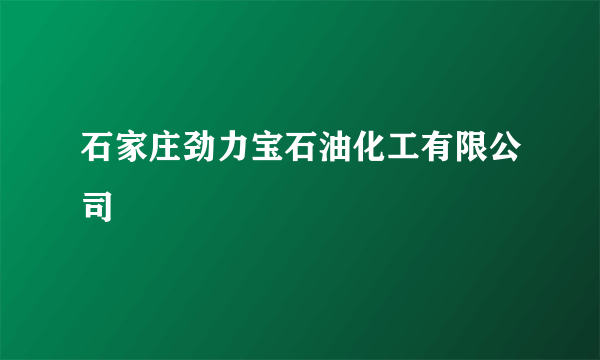 石家庄劲力宝石油化工有限公司